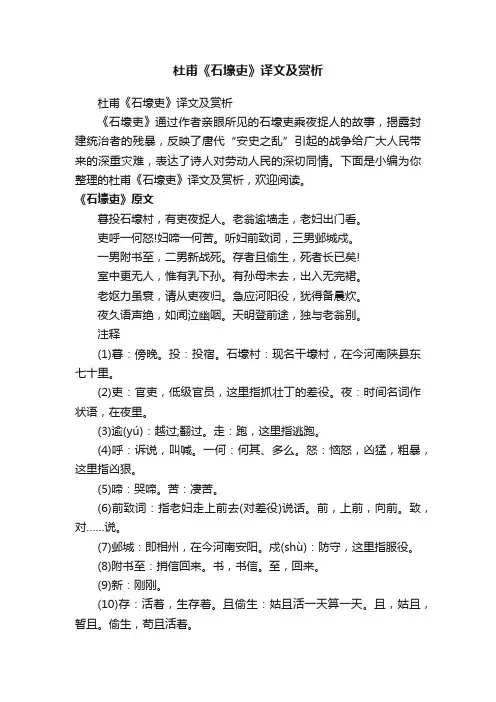 杜甫《石壕吏》译文及赏析

杜甫《石壕吏》译文及赏析

《石壕吏》通过作者亲眼所见的石壕吏乘夜捉人的故事，揭露封建统治者的残暴，反映了唐代“安史之乱”引起的战争给广大人民带来的深重灾难，表达了诗人对劳动人民的深切同情。下面是小编为你整理的杜甫《石壕吏》译文及赏析，欢迎阅读。

《石壕吏》原文

暮投石壕村，有吏夜捉人。老翁逾墙走，老妇出门看。

吏呼一何怒!妇啼一何苦。听妇前致词，三男邺城戍。

一男附书至，二男新战死。存者且偷生，死者长已矣!

室中更无人，惟有乳下孙。有孙母未去，出入无完裙。

老妪力虽衰，请从吏夜归。急应河阳役，犹得备晨炊。

夜久语声绝，如闻泣幽咽。天明登前途，独与老翁别。

注释

(1)暮：傍晚。投：投宿。石壕村：现名干壕村，在今河南陕县东七十里。

(2)吏：官吏，低级官员，这里指抓壮丁的差役。夜：时间名词作状语，在夜里。

(3)逾(yú)：越过;翻过。走：跑，这里指逃跑。

(4)呼：诉说，叫喊。一何：何其、多么。怒：恼怒，凶猛，粗暴，这里指凶狠。

(5)啼：哭啼。苦：凄苦。

(6)前致词：指老妇走上前去(对差役)说话。前，上前，向前。致，对……说。

(7)邺城：即相州，在今河南安阳。戍(shù)：防守，这里指服役。

(8)附书至：捎信回来。书，书信。至，回来。

(9)新：刚刚。

(10)存：活着，生存着。且偷生：姑且活一天算一天。且，姑且，暂且。偷生，苟且活着。